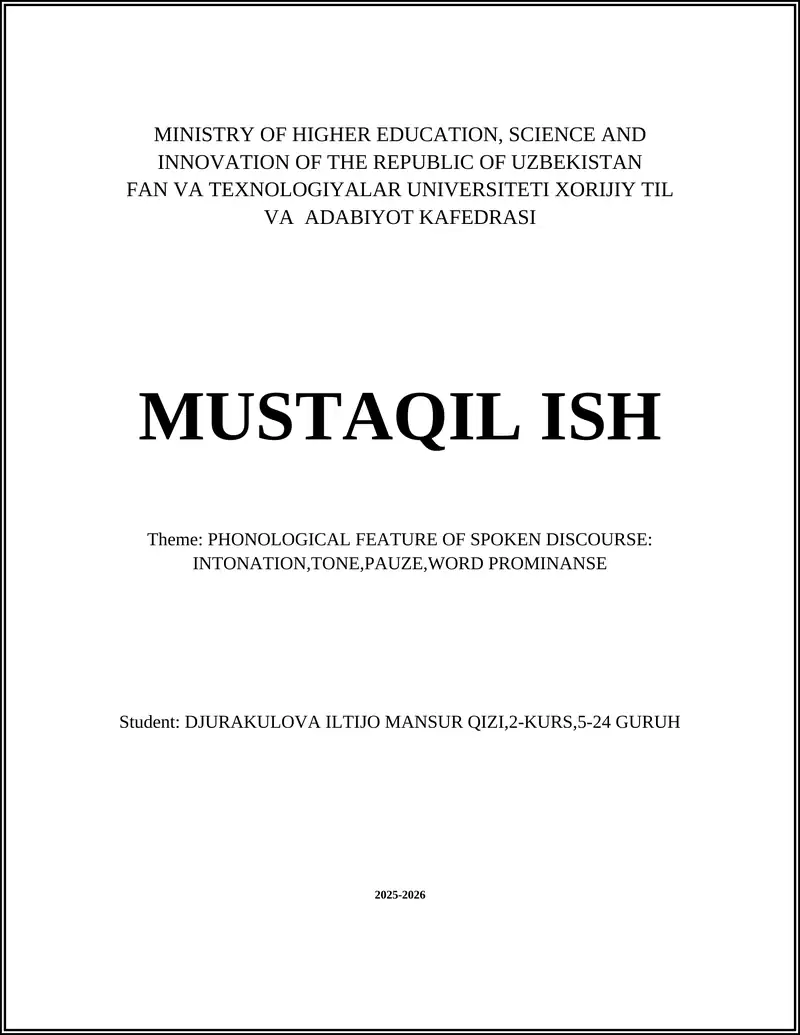 MINISTRY OF HIGHER EDUCATION, SCIENCE AND INNOVATION OF THE REPUBLIC OF UZBEKISTAN
FAN VA TEXNOLOGIYALAR UNIVERSITETI XORIJIY TIL VA ADABIYOT KAFEDRASI

MUSTAQIL ISH

Theme: PHONOLOGICAL FEATURE OF SPOKEN DISCOURSE: INTONATION,TONE,PAUZE,WORD PROMINANSE

Student: DJURAKULOVA ILTIJO MANSUR QIZI,2-KURS,5-24 GURUH

2025-2026